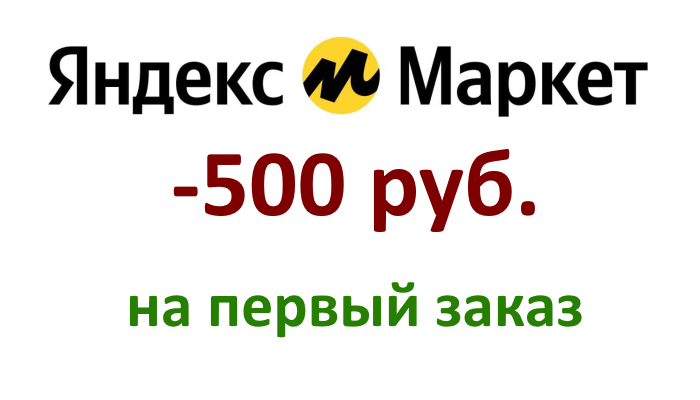 Яндекс Маркет

-500 руб.

на первый заказ